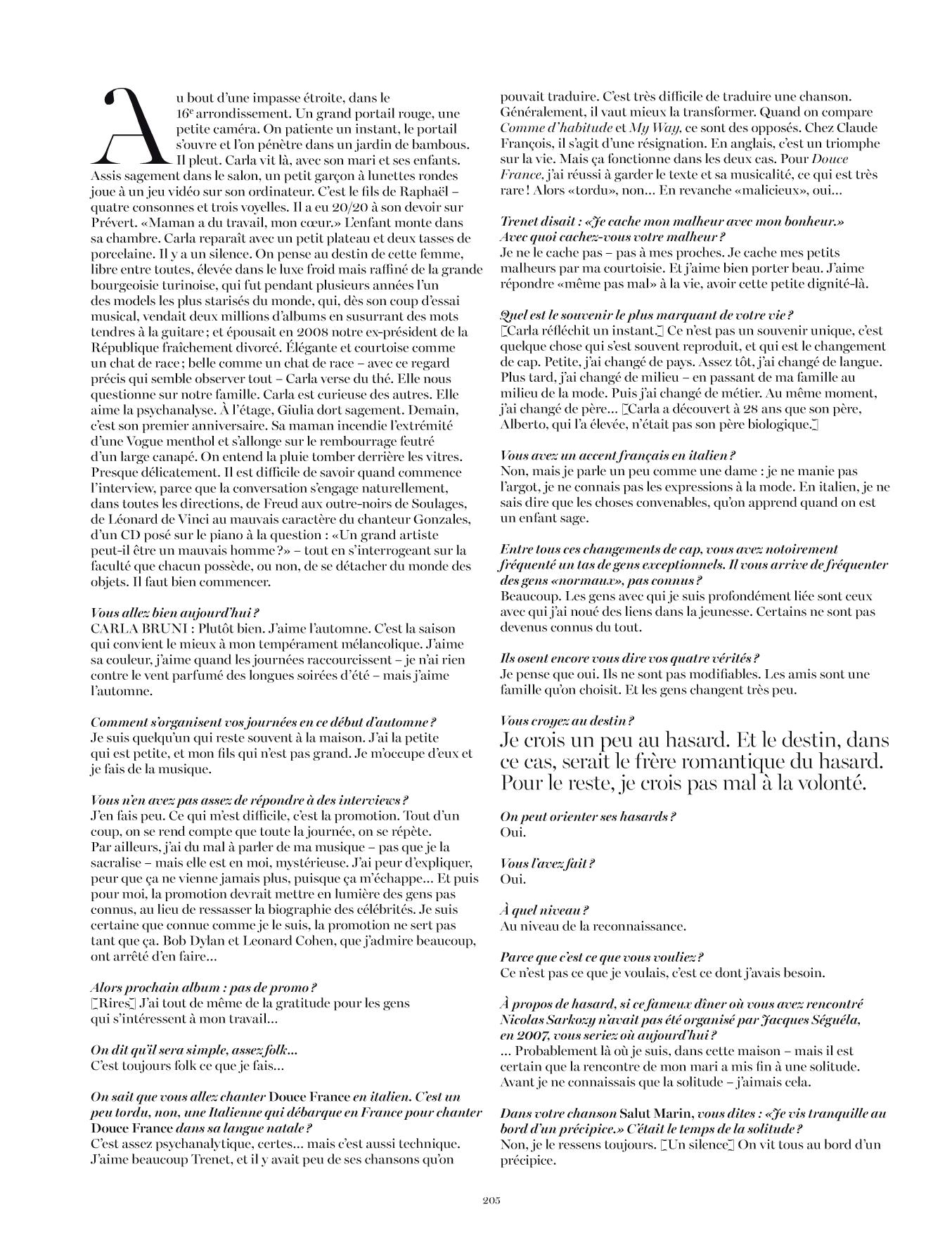 Au bout d'une impasse étroite, dans le 16e arrondissement. Un grand portail rouge, une petite caméra. On patiente un instant, le portail s'ouvre et l'on pénètre dans un jardin de bambous. Il pleut. Carla vit là, avec son mari et ses enfants. Assis sagement dans le salon, un petit garçon à lunettes rondes joue à un jeu vidéo sur son ordinateur. C'est le fils de Raphaël – quatre consonnes et trois voyelles. Il a eu 20/20 à son devoir sur Prévert. «Maman a du travail, mon cœur.» L'enfant monte dans sa chambre. Carla reparaît avec un petit plateau et deux tasses de porcelaine. Il y a un silence. On pense au destin de cette femme, libre entre toutes, élevée dans le luxe froid mais raffiné de la grande bourgeoisie turinoise, qui fut pendant plusieurs années l'un des models les plus starisés du monde, qui, dès son coup d'essai musical, vendait deux millions d'albums en susurrant des mots tendres à la guitare ; et épousait en 2008 notre ex-président de la République fraîchement divorcé. Élégante et courtoise comme un chat de race ; belle comme un chat de race – avec ce regard précis qui semble observer tout – Carla verse du thé. Elle nous questionne sur notre famille. Carla est curieuse des autres. Elle aime la psychanalyse. À l'étage, Giulia dort sagement. Demain, c'est son premier anniversaire. Sa maman incendie l'extrémité d'une Vogue menthol et s'allonge sur le rembourrage feutré d'un large canapé. On entend la pluie tomber derrière les vitres. Presque délicatement. Il est difficile de savoir quand commence l'interview, parce que la conversation s'engage naturellement, dans toutes les directions, de Freud aux outre-noirs de Soulages, de Léonard de Vinci au mauvais caractère du chanteur Gonzales, d'un CD posé sur le piano à la question : «Un grand artiste peut-il être un mauvais homme ?» – tout en s'interrogeant sur la faculté que chacun possède, ou non, de se détacher du monde des objets. Il faut bien commencer.

Vous allez bien aujourd'hui ?
CARLA BRUNI : Plutôt bien. J'aime l'automne. C'est la saison qui convient le mieux à mon tempérament mélancolique. J'aime sa couleur, j'aime quand les journées raccourcissent – je n'ai rien contre le vent parfumé des longues soirées d'été – mais j'aime l'automne.

Comment s'organisent vos journées en ce début d'automne ?
Je suis quelqu'un qui reste souvent à la maison. J'ai la petite qui est petite, et mon fils qui n'est pas grand. Je m'occupe d'eux et je fais de la musique.

Vous n'en avez pas assez de répondre à des interviews ?
J'en fais peu. Ce qui m'est difficile, c'est la promotion. Tout d'un coup, on se rend compte que toute la journée, on se répète. Par ailleurs, j'ai du mal à parler de ma musique – pas que je la sacralise – mais elle est en moi, mystérieuse. J'ai peur d'expliquer, peur que ça ne vienne jamais plus, puisque ça m'échappe… Et puis pour moi, la promotion devrait mettre en lumière des gens pas connus, au lieu de ressasser la biographie des célébrités. Je suis certaine que connue comme je le suis, la promotion ne sert pas tant que ça. Bob Dylan et Leonard Cohen, que j'admire beaucoup, ont arrêté d'en faire…

Alors prochain album : pas de promo ?
[Rires] J'ai tout de même de la gratitude pour les gens qui s'intéressent à mon travail…

On dit qu'il sera simple, assez folk…
C'est toujours folk ce que je fais…

On sait que vous allez chanter Douce France en italien. C'est un peu tordu, non, une Italienne qui débarque en France pour chanter Douce France dans sa langue natale ?
C'est assez psychanalytique, certes… mais c'est aussi technique. J'aime beaucoup Trenet, et il y avait peu de ses chansons qu'on pouvait traduire. C'est très difficile de traduire une chanson. Généralement, il vaut mieux la transformer. Quand on compare Comme d'habitude et My Way, ce sont des opposés. Chez Claude François, il s'agit d'une résignation. En anglais, c'est un triomphe sur la vie. Mais ça fonctionne dans les deux cas. Pour Douce France, j'ai réussi à garder le texte et sa musicalité, ce qui est très rare ! Alors «tordu», non… En revanche «malicieux», oui…

Trenet disait : «Je cache mon malheur avec mon bonheur.» Avec quoi cachez-vous votre malheur ?
Je ne le cache pas – pas à mes proches. Je cache mes petits malheurs par ma courtoisie. Et j'aime bien porter beau. J'aime répondre «même pas mal» à la vie, avoir cette petite dignité-là.

Quel est le souvenir le plus marquant de votre vie ?
[Carla réfléchit un instant.] Ce n'est pas un souvenir unique, c'est quelque chose qui s'est souvent reproduit, et qui est le changement de cap. Petite, j'ai changé de pays. Assez tôt, j'ai changé de langue. Plus tard, j'ai changé de milieu – en passant de ma famille au milieu de la mode. Puis j'ai changé de métier. Au même moment, j'ai changé de père… [Carla a découvert à 28 ans que son père, Alberto, qui l'a élevée, n'était pas son père biologique.]

Vous avez un accent français en italien ?
Non, mais je parle un peu comme une dame : je ne manie pas l'argot, je ne connais pas les expressions à la mode. En italien, je ne sais dire que les choses convenables, qu'on apprend quand on est un enfant sage.

Entre tous ces changements de cap, vous avez notoirement fréquenté un tas de gens exceptionnels. Il vous arrive de fréquenter des gens «normaux», pas connus ?
Beaucoup. Les gens avec qui je suis profondément liée sont ceux avec qui j'ai noué des liens dans la jeunesse. Certains ne sont pas devenus connus du tout.

Ils osent encore vous dire vos quatre vérités ?
Je pense que oui. Ils ne sont pas modifiables. Les amis sont une famille qu'on choisit. Et les gens changent très peu.

Vous croyez au destin ?
Je crois un peu au hasard. Et le destin, dans ce cas, serait le frère romantique du hasard. Pour le reste, je crois pas mal à la volonté.

On peut orienter ses hasards ?
Oui.

Vous l'avez fait ?
Oui.

À quel niveau ?
Au niveau de la reconnaissance.

Parce que c'est ce que vous vouliez ?
Ce n'est pas ce que je voulais, c'est ce dont j'avais besoin.

À propos de hasard, si ce fameux dîner où vous avez rencontré Nicolas Sarkozy n'avait pas été organisé par Jacques Séguéla, en 2007, vous seriez où aujourd'hui ?
… Probablement là où je suis, dans cette maison – mais il est certain que la rencontre de mon mari a mis fin à une solitude. Avant je ne connaissais que la solitude – j'aimais cela.

Dans votre chanson Salut Marin, vous dites : «Je vis tranquille au bord d'un précipice.» C'était le temps de la solitude ?
Non, je le ressens toujours. [Un silence] On vit tous au bord d'un précipice.

205